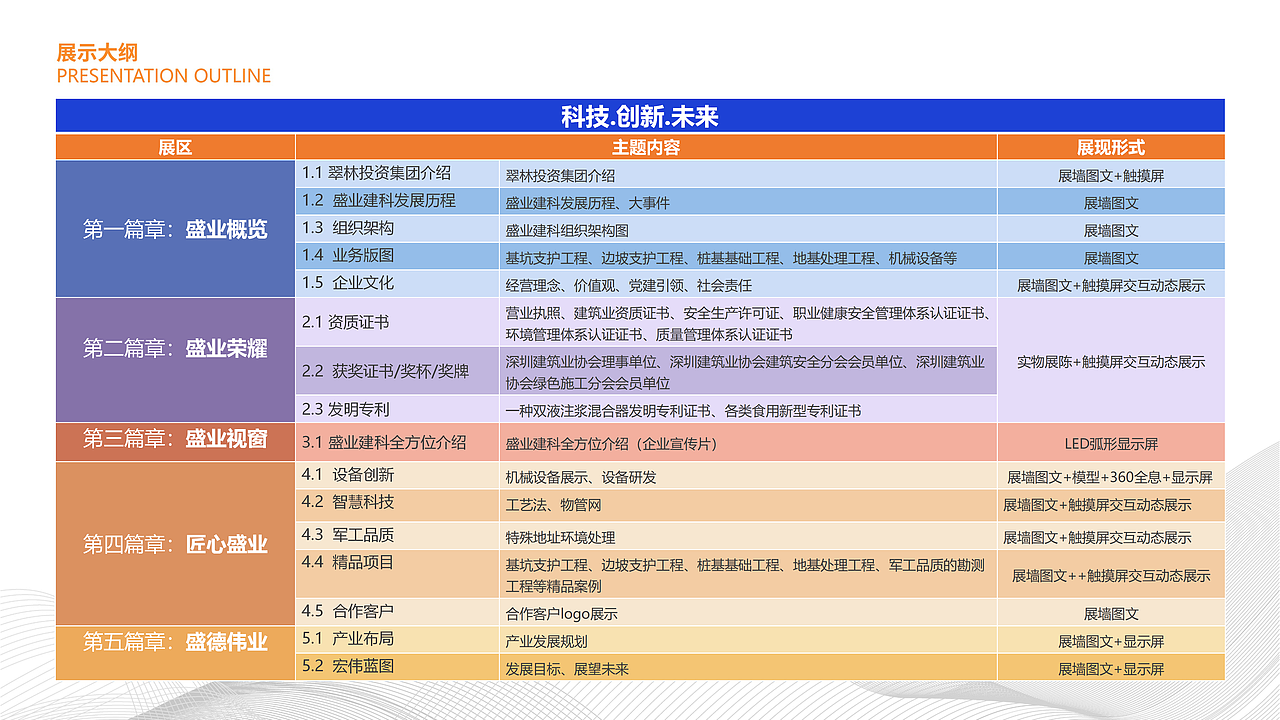 展示大纲
PRESENTATION OUTLINE

科技.创新.未来

| 展区 | 主题内容 | | 展现形式 |
|---|---|---|---|
| 第一篇章：盛业概览 | 1.1 翠林投资集团介绍 | 翠林投资集团介绍 | 展墙图文+触摸屏 |
| | 1.2 盛业建科发展历程 | 盛业建科发展历程、大事件 | 展墙图文 |
| | 1.3 组织架构 | 盛业建科组织架构图 | 展墙图文 |
| | 1.4 业务版图 | 基坑支护工程、边坡支护工程、桩基基础工程、地基处理工程、机械设备等 | 展墙图文 |
| | 1.5 企业文化 | 经营理念、价值观、党建引领、社会责任 | 展墙图文+触摸屏交互动态展示 |
| 第二篇章：盛业荣耀 | 2.1 资质证书 | 营业执照、建筑业资质证书、安全生产许可证、职业健康安全管理体系认证证书、环境管理体系认证证书、质量管理体系认证证书 | 实物展陈+触摸屏交互动态展示 |
| | 2.2 获奖证书/奖杯/奖牌 | 深圳建筑业协会理事单位、深圳建筑业协会建筑安全分会会员单位、深圳建筑业协会绿色施工分会会员单位 | |
| | 2.3 发明专利 | 一种双液注浆混合器发明专利证书、各类食用新型专利证书 | |
| 第三篇章：盛业视窗 | 3.1 盛业建科全方位介绍 | 盛业建科全方位介绍（企业宣传片） | LED弧形显示屏 |
| 第四篇章：匠心盛业 | 4.1 设备创新 | 机械设备展示、设备研发 | 展墙图文+模型+360全息+显示屏 |
| | 4.2 智慧科技 | 工艺法、物管网 | 展墙图文+触摸屏交互动态展示 |
| | 4.3 军工品质 | 特殊地址环境处理 | 展墙图文+触摸屏交互动态展示 |
| | 4.4 精品项目 | 基坑支护工程、边坡支护工程、桩基基础工程、地基处理工程、军工品质的勘测工程等精品案例 | 展墙图文++触摸屏交互动态展示 |
| | 4.5 合作客户 | 合作客户logo展示 | 展墙图文 |
| 第五篇章：盛德伟业 | 5.1 产业布局 | 产业发展规划 | 展墙图文+显示屏 |
| | 5.2 宏伟蓝图 | 发展目标、展望未来 | 展墙图文+显示屏 |